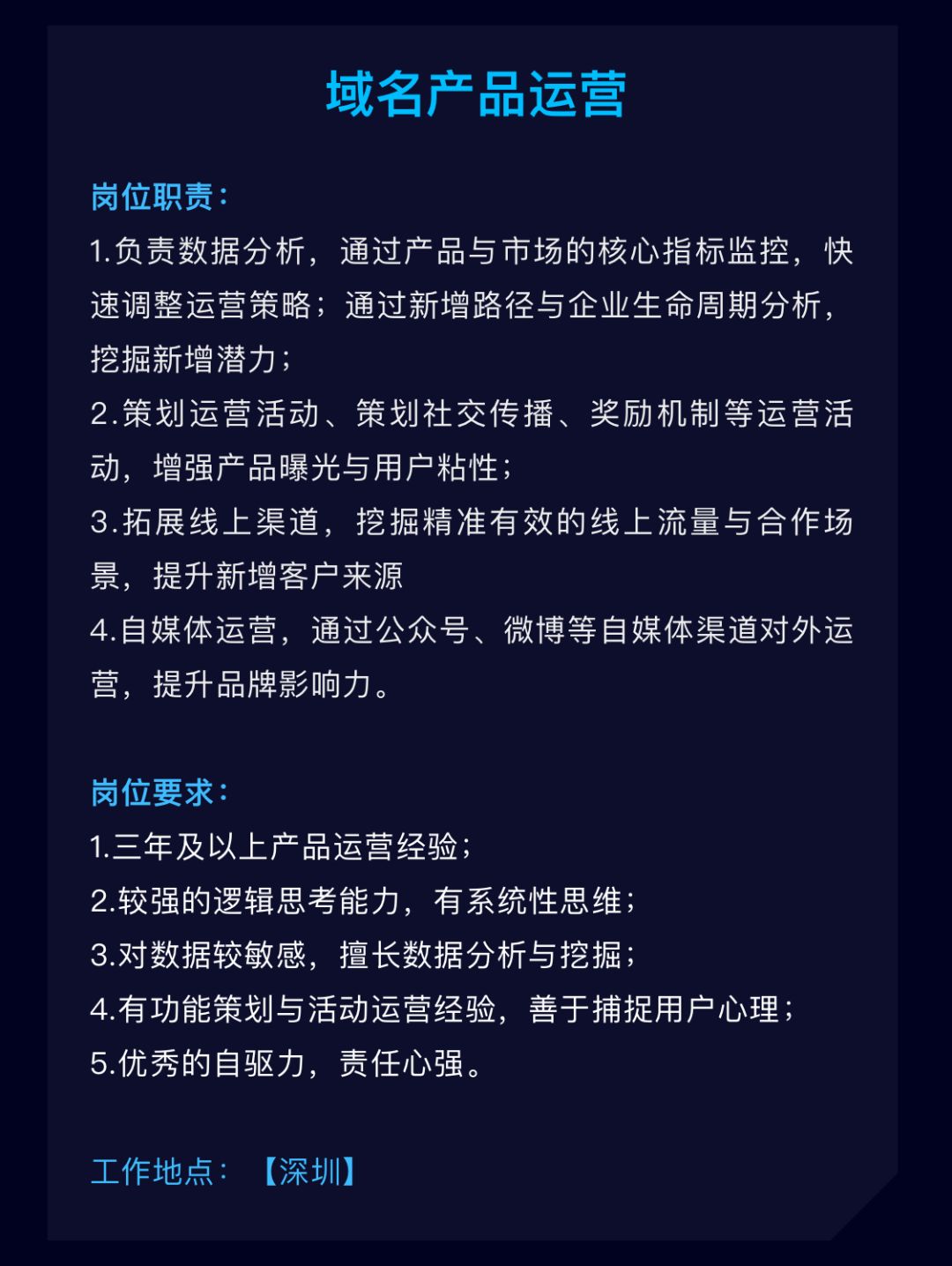 域名产品运营

岗位职责：
1.负责数据分析，通过产品与市场的核心指标监控，快速调整运营策略；通过新增路径与企业生命周期分析，挖掘新增潜力；
2.策划运营活动、策划社交传播、奖励机制等运营活动，增强产品曝光与用户粘性；
3.拓展线上渠道，挖掘精准有效的线上流量与合作场景，提升新增客户来源
4.自媒体运营，通过公众号、微博等自媒体渠道对外运营，提升品牌影响力。

岗位要求：
1.三年及以上产品运营经验；
2.较强的逻辑思考能力，有系统性思维；
3.对数据较敏感，擅长数据分析与挖掘；
4.有功能策划与活动运营经验，善于捕捉用户心理；
5.优秀的自驱力，责任心强。

工作地点：【深圳】